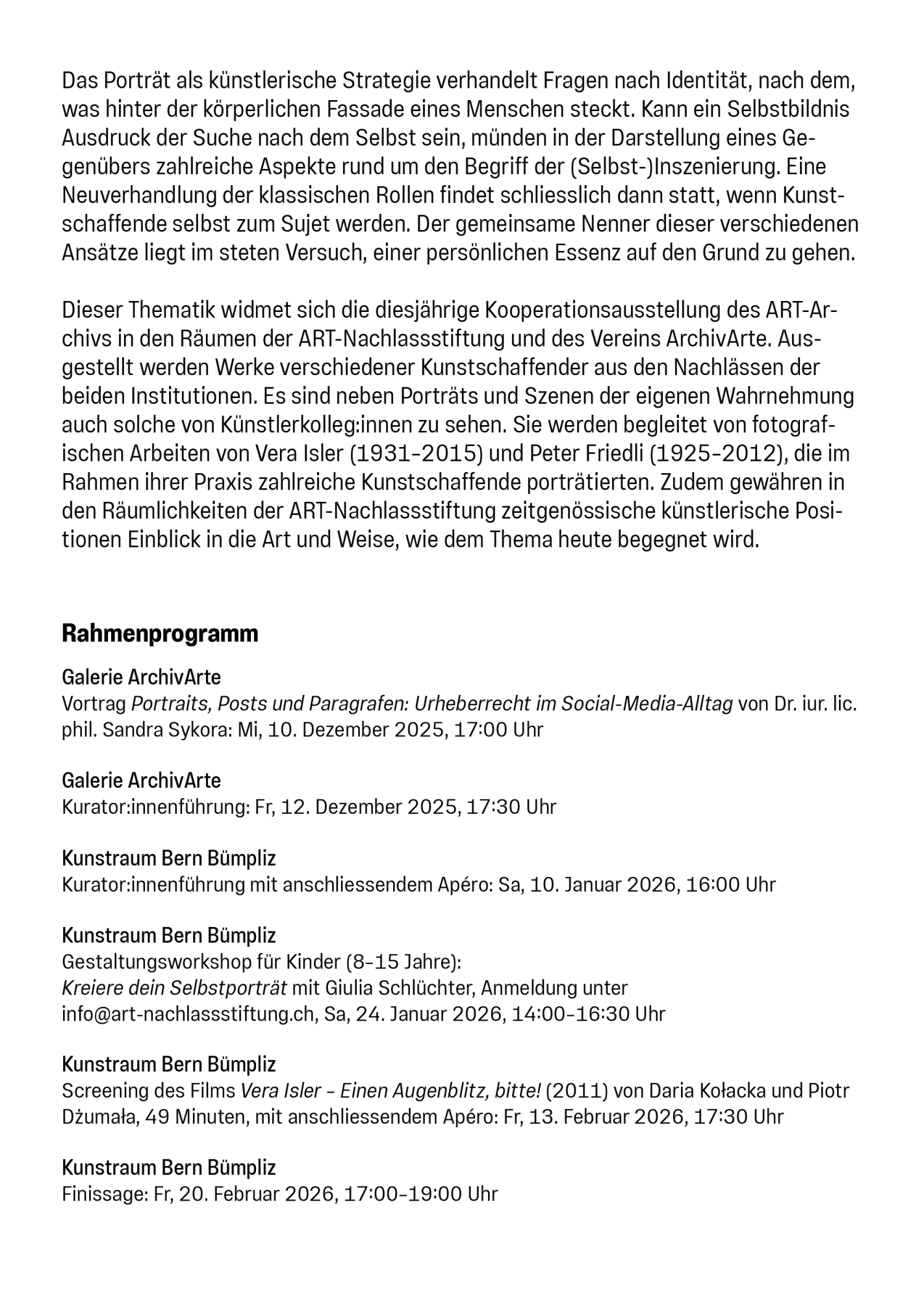 Das Porträt als künstlerische Strategie verhandelt Fragen nach Identität, nach dem, was hinter der körperlichen Fassade eines Menschen steckt. Kann ein Selbstbildnis Ausdruck der Suche nach dem Selbst sein, münden in der Darstellung eines Gegenübers zahlreiche Aspekte rund um den Begriff der (Selbst-)Inszenierung. Eine Neuverhandlung der klassischen Rollen findet schliesslich dann statt, wenn Kunstschaffende selbst zum Sujet werden. Der gemeinsame Nenner dieser verschiedenen Ansätze liegt im steten Versuch, einer persönlichen Essenz auf den Grund zu gehen.

Dieser Thematik widmet sich die diesjährige Kooperationsausstellung des ART-Archivs in den Räumen der ART-Nachlassstiftung und des Vereins ArchivArte. Ausgestellt werden Werke verschiedener Kunstschaffender aus den Nachlässen der beiden Institutionen. Es sind neben Porträts und Szenen der eigenen Wahrnehmung auch solche von Künstlerkolleg:innen zu sehen. Sie werden begleitet von fotografischen Arbeiten von Vera Isler (1931–2015) und Peter Friedli (1925–2012), die im Rahmen ihrer Praxis zahlreiche Kunstschaffende porträtierten. Zudem gewähren in den Räumlichkeiten der ART-Nachlassstiftung zeitgenössische künstlerische Positionen Einblick in die Art und Weise, wie dem Thema heute begegnet wird.

Rahmenprogramm

Galerie ArchivArte
Vortrag Portraits, Posts und Paragrafen: Urheberrecht im Social-Media-Alltag von Dr. iur. lic. phil. Sandra Sykora: Mi, 10. Dezember 2025, 17:00 Uhr

Galerie ArchivArte
Kurator:innenführung: Fr, 12. Dezember 2025, 17:30 Uhr

Kunstraum Bern Bümpliz
Kurator:innenführung mit anschliessendem Apéro: Sa, 10. Januar 2026, 16:00 Uhr

Kunstraum Bern Bümpliz
Gestaltungsworkshop für Kinder (8–15 Jahre):
Kreiere dein Selbstporträt mit Giulia Schlüchter, Anmeldung unter info@art-nachlassstiftung.ch, Sa, 24. Januar 2026, 14:00–16:30 Uhr

Kunstraum Bern Bümpliz
Screening des Films Vera Isler – Einen Augenblitz, bitte! (2011) von Daria Kołacka und Piotr Dżumała, 49 Minuten, mit anschliessendem Apéro: Fr, 13. Februar 2026, 17:30 Uhr

Kunstraum Bern Bümpliz
Finissage: Fr, 20. Februar 2026, 17:00–19:00 Uhr